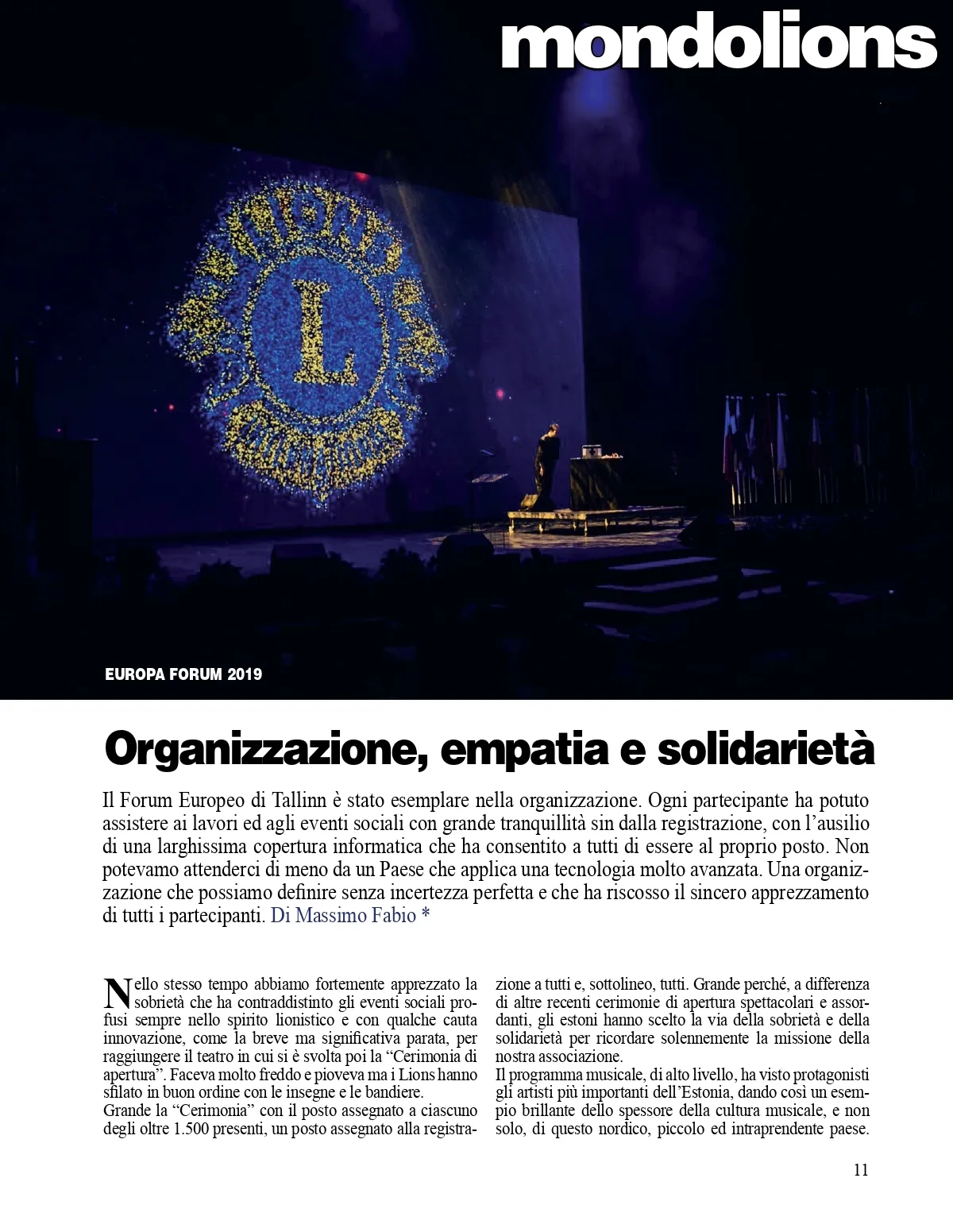 mondolions

LIONS

L

INTERNATIONAL

EUROPA FORUM 2019

Organizzazione, empatia e solidarietà

Il Forum Europeo di Tallinn è stato esemplare nella organizzazione. Ogni partecipante ha potuto assistere ai lavori ed agli eventi sociali con grande tranquillità sin dalla registrazione, con l'ausilio di una larghissima copertura informatica che ha consentito a tutti di essere al proprio posto. Non potevamo attenderci di meno da un Paese che applica una tecnologia molto avanzata. Una organizzazione che possiamo definire senza incertezza perfetta e che ha riscosso il sincero apprezzamento di tutti i partecipanti. Di Massimo Fabio *

Nello stesso tempo abbiamo fortemente apprezzato la sobrietà che ha contraddistinto gli eventi sociali profusi sempre nello spirito lionistico e con qualche cauta innovazione, come la breve ma significativa parata, per raggiungere il teatro in cui si è svolta poi la "Cerimonia di apertura". Faceva molto freddo e pioveva ma i Lions hanno sfilato in buon ordine con le insegne e le bandiere.
Grande la "Cerimonia" con il posto assegnato a ciascuno degli oltre 1.500 presenti, un posto assegnato alla registrazione a tutti e, sottolineo, tutti. Grande perché, a differenza di altre recenti cerimonie di apertura spettacolari e assordanti, gli estoni hanno scelto la via della sobrietà e della solidarietà per ricordare solennemente la missione della nostra associazione.
Il programma musicale, di alto livello, ha visto protagonisti gli artisti più importanti dell'Estonia, dando così un esempio brillante dello spessore della cultura musicale, e non solo, di questo nordico, piccolo ed intraprendente paese.

11